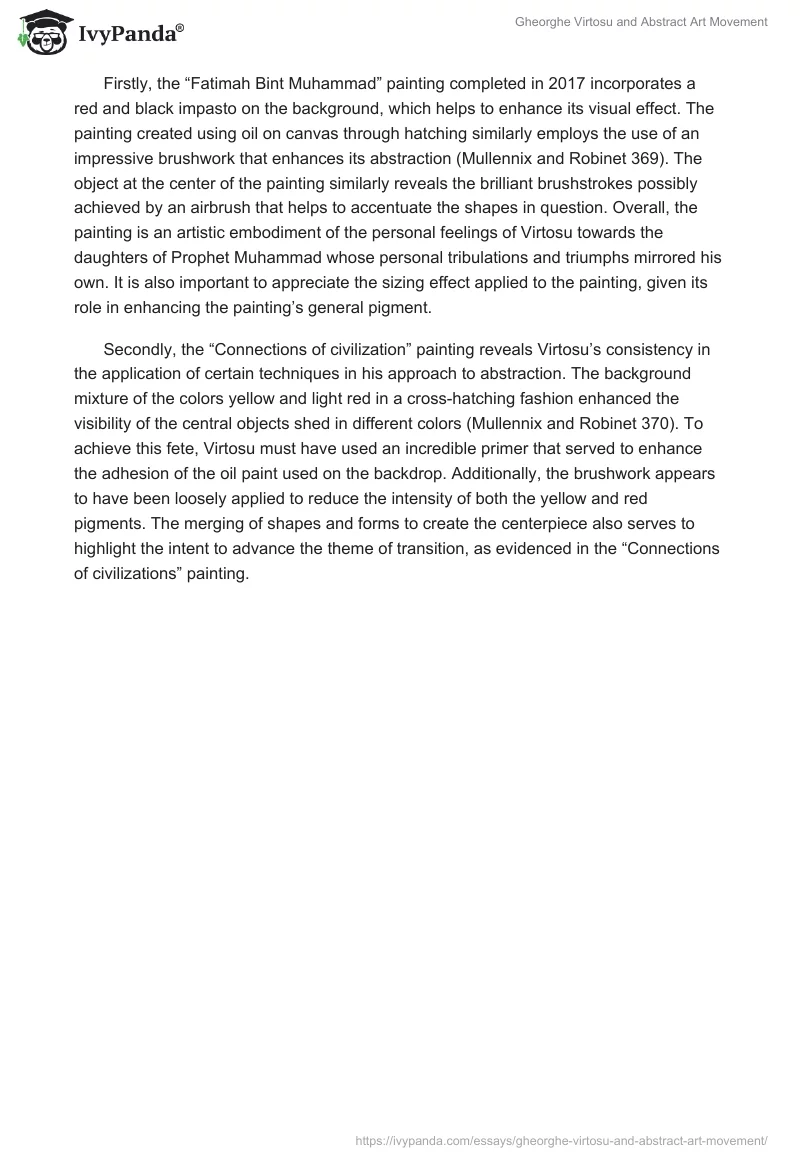 IvyPanda®

Gheorghe Virtosu and Abstract Art Movement

Firstly, the “Fatimah Bint Muhammad” painting completed in 2017 incorporates a red and black impasto on the background, which helps to enhance its visual effect. The painting created using oil on canvas through hatching similarly employs the use of an impressive brushwork that enhances its abstraction (Mullennix and Robinet 369). The object at the center of the painting similarly reveals the brilliant brushstrokes possibly achieved by an airbrush that helps to accentuate the shapes in question. Overall, the painting is an artistic embodiment of the personal feelings of Virtosu towards the daughters of Prophet Muhammad whose personal tribulations and triumphs mirrored his own. It is also important to appreciate the sizing effect applied to the painting, given its role in enhancing the painting’s general pigment.

Secondly, the “Connections of civilization” painting reveals Virtosu’s consistency in the application of certain techniques in his approach to abstraction. The background mixture of the colors yellow and light red in a cross-hatching fashion enhanced the visibility of the central objects shed in different colors (Mullennix and Robinet 370). To achieve this fete, Virtosu must have used an incredible primer that served to enhance the adhesion of the oil paint used on the backdrop. Additionally, the brushwork appears to have been loosely applied to reduce the intensity of both the yellow and red pigments. The merging of shapes and forms to create the centerpiece also serves to highlight the intent to advance the theme of transition, as evidenced in the “Connections of civilizations” painting.

https://ivypanda.com/essays/gheorghe-virtosu-and-abstract-art-movement/